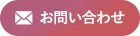 お問い合わせ